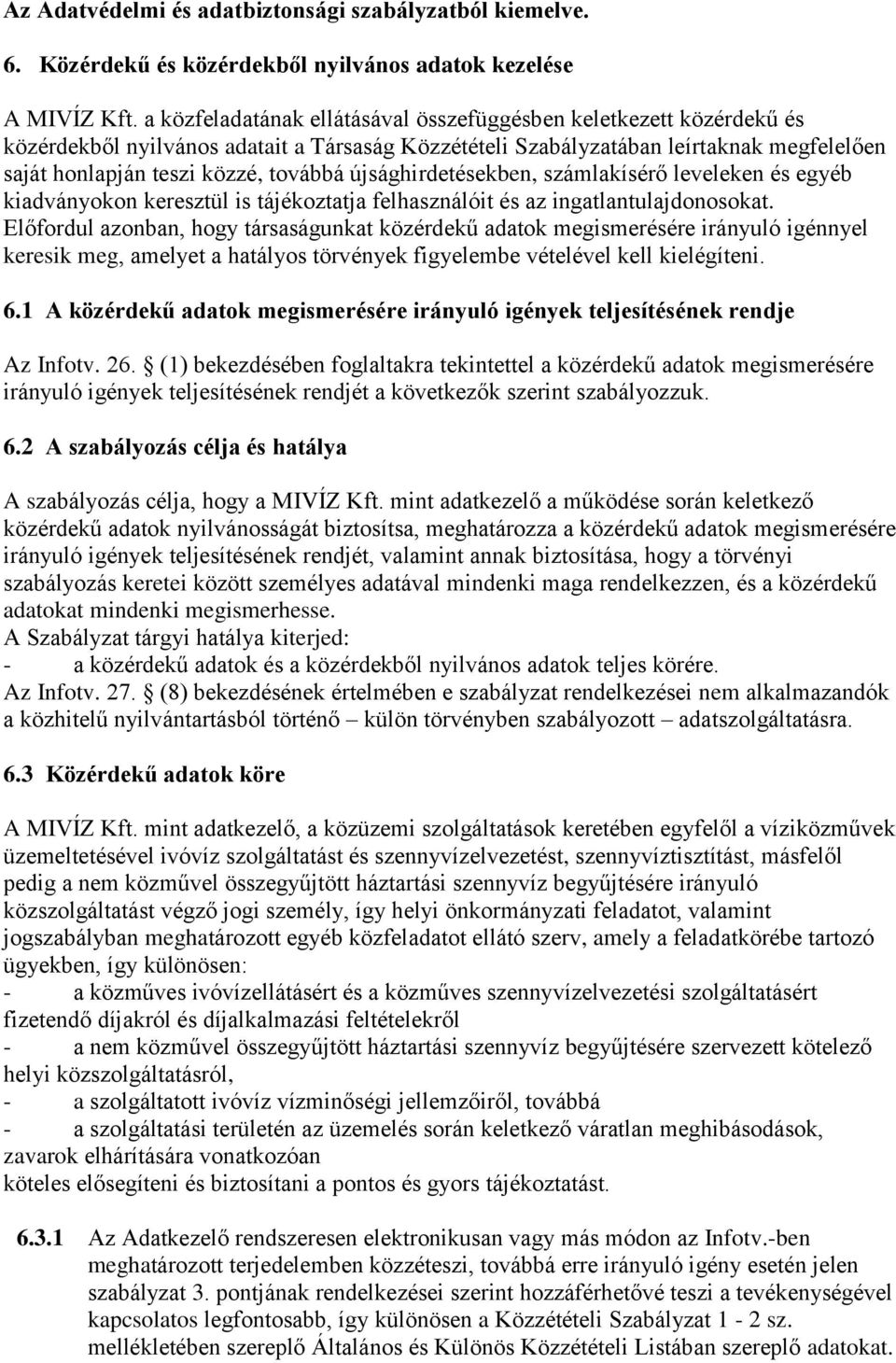 Az Adatvédelmi és adatbiztonsági szabályzatból kiemelve.

6. Közérdekű és közérdekből nyilvános adatok kezelése

A MIVÍZ Kft. a közfeladatának ellátásával összefüggésben keletkezett közérdekű és közérdekből nyilvános adatait a Társaság Közzétételi Szabályzatában leírtaknak megfelelően saját honlapján teszi közzé, továbbá újsághirdetésekben, számlakísérő leveleken és egyéb kiadványokon keresztül is tájékoztatja felhasználóit és az ingatlantulajdonosokat. Előfordul azonban, hogy társaságunkat közérdekű adatok megismerésére irányuló igénnyel keresik meg, amelyet a hatályos törvények figyelembe vételével kell kielégíteni.

6.1 A közérdekű adatok megismerésére irányuló igények teljesítésének rendje

Az Infotv. 26. § (1) bekezdésében foglaltakra tekintettel a közérdekű adatok megismerésére irányuló igények teljesítésének rendjét a következők szerint szabályozzuk.

6.2 A szabályozás célja és hatálya

A szabályozás célja, hogy a MIVÍZ Kft. mint adatkezelő a működése során keletkező közérdekű adatok nyilvánosságát biztosítsa, meghatározza a közérdekű adatok megismerésére irányuló igények teljesítésének rendjét, valamint annak biztosítása, hogy a törvényi szabályozás keretei között személyes adatával mindenki maga rendelkezzen, és a közérdekű adatokat mindenki megismerhesse.
A Szabályzat tárgyi hatálya kiterjed:
- a közérdekű adatok és a közérdekből nyilvános adatok teljes körére.
Az Infotv. 27. § (8) bekezdésének értelmében e szabályzat rendelkezései nem alkalmazandók a közhitelű nyilvántartásból történő – külön törvényben szabályozott – adatszolgáltatásra.

6.3 Közérdekű adatok köre

A MIVÍZ Kft. mint adatkezelő, a közüzemi szolgáltatások keretében egyfelől a víziközművek üzemeltetésével ivóvíz szolgáltatást és szennyvízelvezetést, szennyvíztisztítást, másfelől pedig a nem közművel összegyűjtött háztartási szennyvíz begyűjtésére irányuló közszolgáltatást végző jogi személy, így helyi önkormányzati feladatot, valamint jogszabályban meghatározott egyéb közfeladatot ellátó szerv, amely a feladatkörébe tartozó ügyekben, így különösen:
- a közműves ivóvízellátásért és a közműves szennyvízelvezetési szolgáltatásért fizetendő díjakról és díjalkalmazási feltételekről
- a nem közművel összegyűjtött háztartási szennyvíz begyűjtésére szervezett kötelező helyi közszolgáltatásról,
- a szolgáltatott ivóvíz vízminőségi jellemzőiről, továbbá
- a szolgáltatási területén az üzemelés során keletkező váratlan meghibásodások, zavarok elhárítására vonatkozóan
köteles elősegíteni és biztosítani a pontos és gyors tájékoztatást.

6.3.1 Az Adatkezelő rendszeresen elektronikusan vagy más módon az Infotv.-ben meghatározott terjedelemben közzéteszi, továbbá erre irányuló igény esetén jelen szabályzat 3. pontjának rendelkezései szerint hozzáférhetővé teszi a tevékenységével kapcsolatos legfontosabb, így különösen a Közzétételi Szabályzat 1 - 2 sz. mellékletében szereplő Általános és Különös Közzétételi Listában szereplő adatokat.